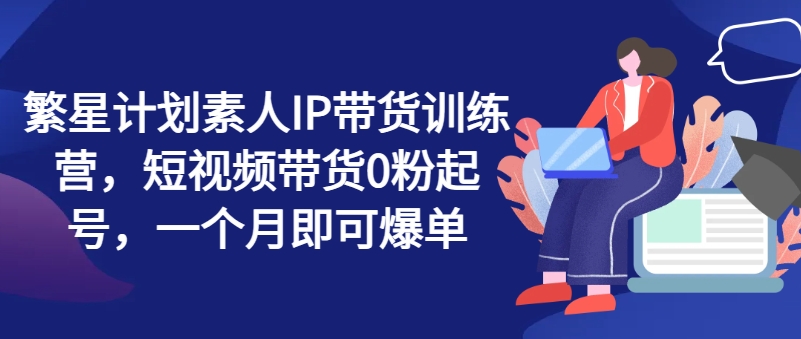 繁星计划素人IP带货训练营，短视频带货0粉起号，一个月即可爆单